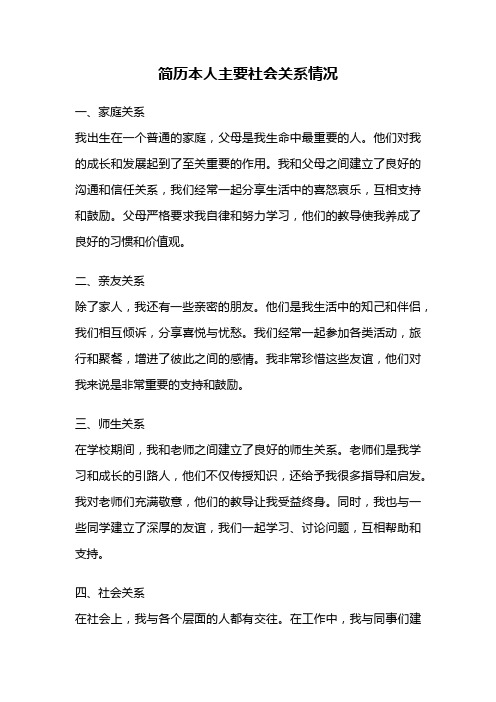 简历本人主要社会关系情况

一、家庭关系

我出生在一个普通的家庭，父母是我生命中最重要的人。他们对我的成长和发展起到了至关重要的作用。我和父母之间建立了良好的沟通和信任关系，我们经常一起分享生活中的喜怒哀乐，互相支持和鼓励。父母严格要求我自律和努力学习，他们的教导使我养成了良好的习惯和价值观。

二、亲友关系

除了家人，我还有一些亲密的朋友。他们是我生活中的知己和伴侣，我们相互倾诉，分享喜悦与忧愁。我们经常一起参加各类活动，旅行和聚餐，增进了彼此之间的感情。我非常珍惜这些友谊，他们对我来说是非常重要的支持和鼓励。

三、师生关系

在学校期间，我和老师之间建立了良好的师生关系。老师们是我学习和成长的引路人，他们不仅传授知识，还给予我很多指导和启发。我对老师们充满敬意，他们的教导让我受益终身。同时，我也与一些同学建立了深厚的友谊，我们一起学习、讨论问题，互相帮助和支持。

四、社会关系

在社会上，我与各个层面的人都有交往。在工作中，我与同事们建